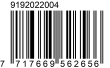 9192022004

7 717669 562656